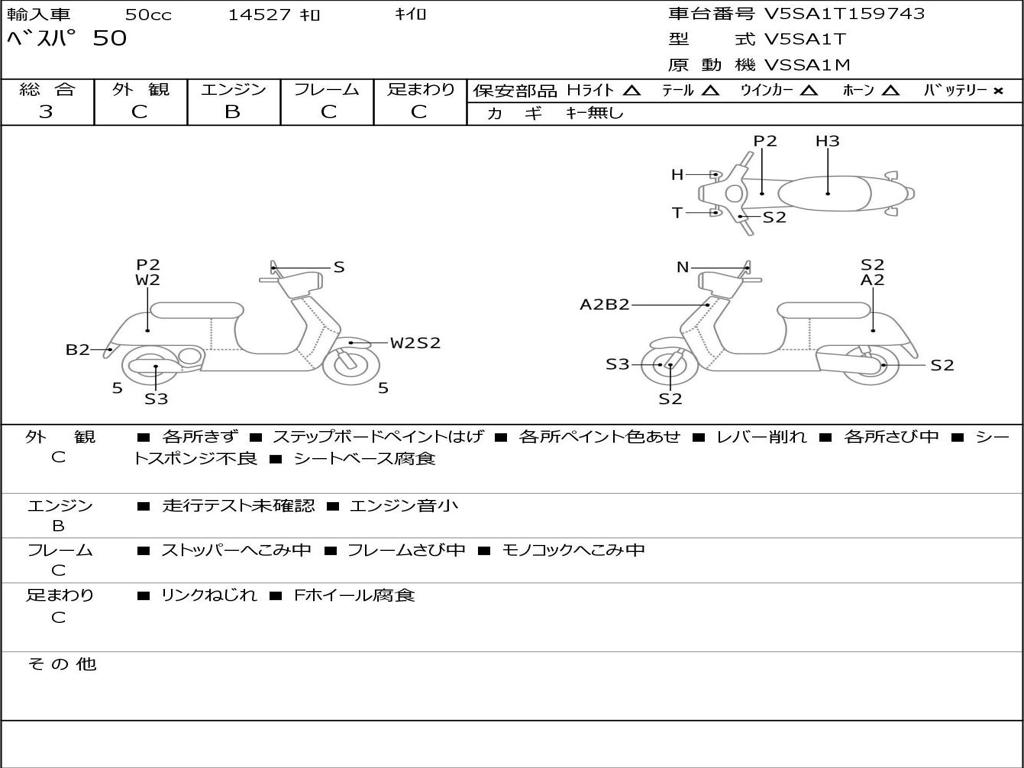 輸入車 50cc 14527 ｷﾛ ｷｲﾛ
ﾍﾞｽﾊﾟ 50

車台番号 V5SA1T159743
型 式 V5SA1T
原 動 機 VSSA1M

| 総 合 | 外 観 | エンジン | フレーム | 足まわり |
|---|---|---|---|---|
| 3 | C | B | C | C |

保安部品 Hライト △ テール △ ウインカー △ ホーン △ バッテリー ×
カ ギ キー無し

P2
H3
H
T
S2

P2
W2
S
B2
W2S2
5
S3
5

N
S2
A2
A2B2
S3
S2
S2

外 観
C
■ 各所きず ■ ステップボードペイントはげ ■ 各所ペイント色あせ ■ レバー削れ ■ 各所さび中 ■ シートスポンジ不良 ■ シートベース腐食

エンジン
B
■ 走行テスト未確認 ■ エンジン音小

フレーム
C
■ ストッパーへこみ中 ■ フレームさび中 ■ モノコックへこみ中

足まわり
C
■ リンクねじれ ■ Fホイール腐食

そ の 他